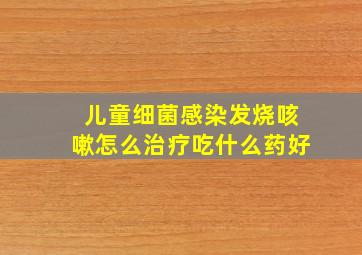 儿童细菌感染发烧咳嗽怎么治疗吃什么药好